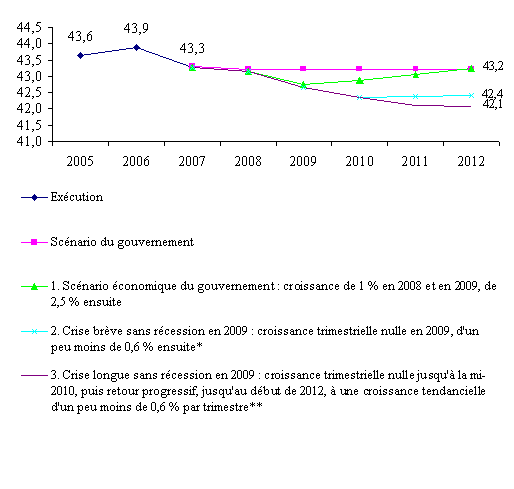 44,5
44,0
43,5
43,0
42,5
42,0
41,5
41,0

43,6
43,9
43,3
43,2
42,4
42,1

2005 2006 2007 2008 2009 2010 2011 2012

Exécution

Scénario du gouvernement

1. Scénario économique du gouvernement : croissance de 1 % en 2008 et en 2009, de 2,5 % ensuite

2. Crise brève sans récession en 2009 : croissance trimestrielle nulle en 2009, d'un peu moins de 0,6 % ensuite*

3. Crise longue sans récession en 2009 : croissance trimestrielle nulle jusqu'à la mi-2010, puis retour progressif, jusqu'au début de 2012, à une croissance tendancielle d'un peu moins de 0,6 % par trimestre**